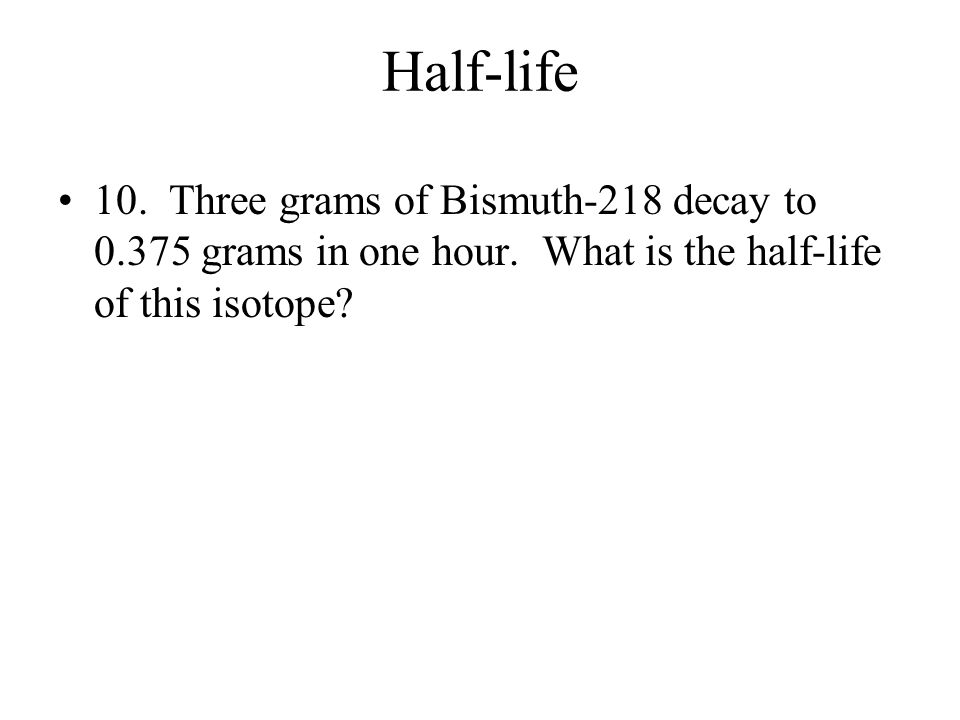 Half-life

• 10. Three grams of Bismuth-218 decay to 0.375 grams in one hour. What is the half-life of this isotope?